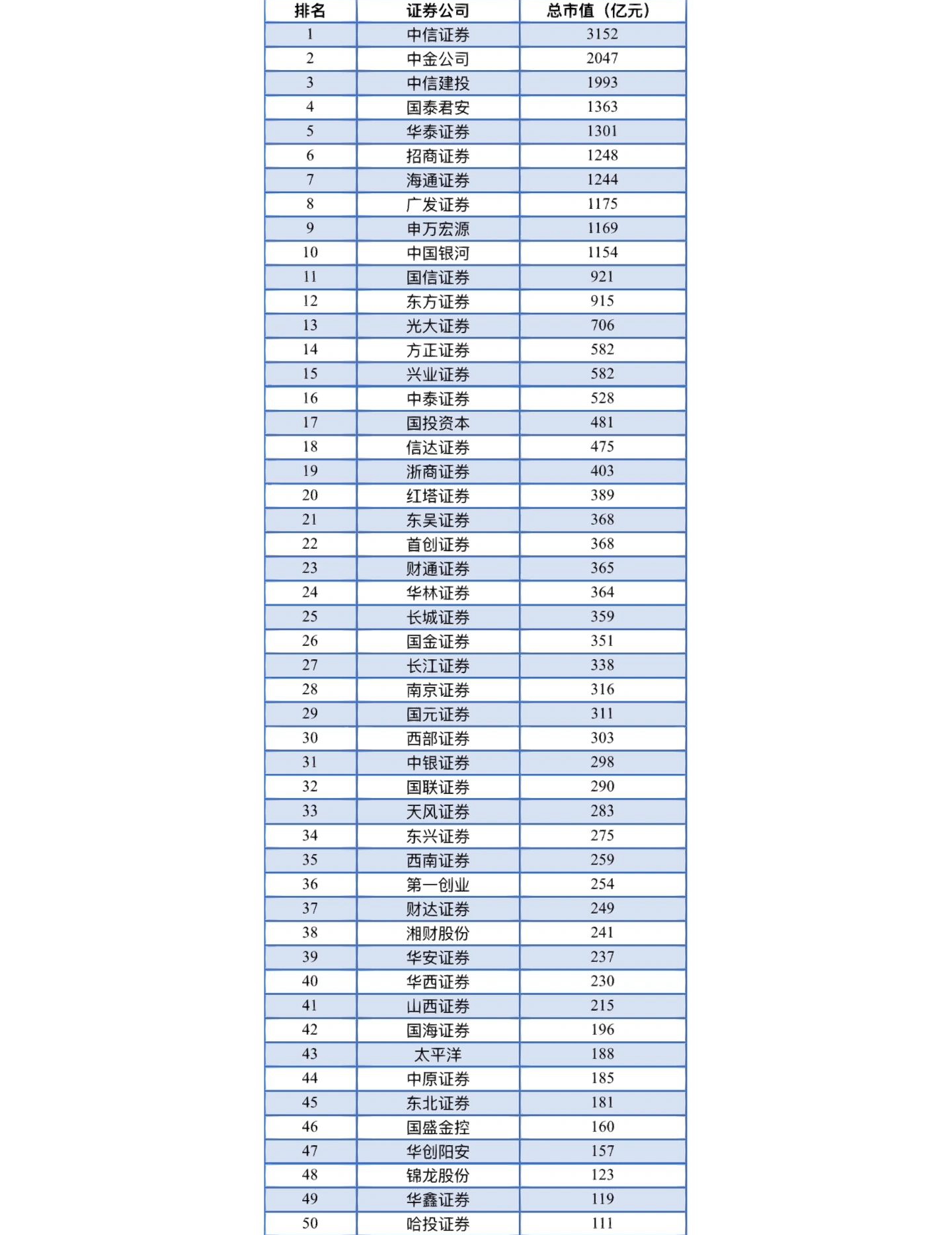 | 排名 | 证券公司 | 总市值（亿元） |
|---|---|---|
| 1 | 中信证券 | 3152 |
| 2 | 中金公司 | 2047 |
| 3 | 中信建投 | 1993 |
| 4 | 国泰君安 | 1363 |
| 5 | 华泰证券 | 1301 |
| 6 | 招商证券 | 1248 |
| 7 | 海通证券 | 1244 |
| 8 | 广发证券 | 1175 |
| 9 | 申万宏源 | 1169 |
| 10 | 中国银河 | 1154 |
| 11 | 国信证券 | 921 |
| 12 | 东方证券 | 915 |
| 13 | 光大证券 | 706 |
| 14 | 方正证券 | 582 |
| 15 | 兴业证券 | 582 |
| 16 | 中泰证券 | 528 |
| 17 | 国投资本 | 481 |
| 18 | 信达证券 | 475 |
| 19 | 浙商证券 | 403 |
| 20 | 红塔证券 | 389 |
| 21 | 东吴证券 | 368 |
| 22 | 首创证券 | 368 |
| 23 | 财通证券 | 365 |
| 24 | 华林证券 | 364 |
| 25 | 长城证券 | 359 |
| 26 | 国金证券 | 351 |
| 27 | 长江证券 | 338 |
| 28 | 南京证券 | 316 |
| 29 | 国元证券 | 311 |
| 30 | 西部证券 | 303 |
| 31 | 中银证券 | 298 |
| 32 | 国联证券 | 290 |
| 33 | 天风证券 | 283 |
| 34 | 东兴证券 | 275 |
| 35 | 西南证券 | 259 |
| 36 | 第一创业 | 254 |
| 37 | 财达证券 | 249 |
| 38 | 湘财股份 | 241 |
| 39 | 华安证券 | 237 |
| 40 | 华西证券 | 230 |
| 41 | 山西证券 | 215 |
| 42 | 国海证券 | 196 |
| 43 | 太平洋 | 188 |
| 44 | 中原证券 | 185 |
| 45 | 东北证券 | 181 |
| 46 | 国盛金控 | 160 |
| 47 | 华创阳安 | 157 |
| 48 | 锦龙股份 | 123 |
| 49 | 华鑫证券 | 119 |
| 50 | 哈投证券 | 111 |